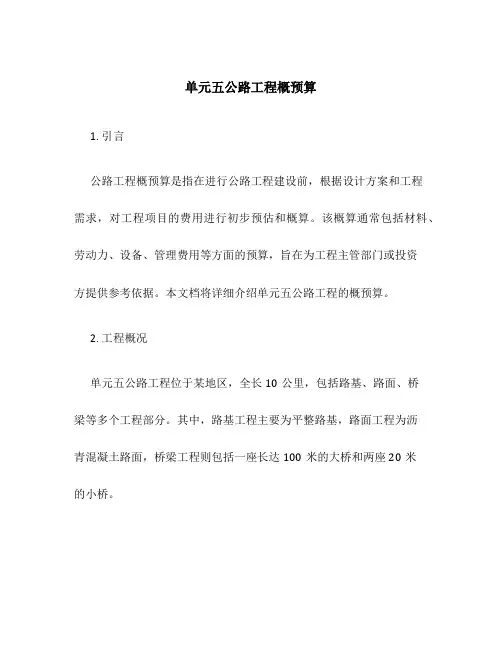 单元五公路工程概预算

1. 引言

公路工程概预算是指在进行公路工程建设前，根据设计方案和工程需求，对工程项目的费用进行初步预估和概算。该概算通常包括材料、劳动力、设备、管理费用等方面的预算，旨在为工程主管部门或投资方提供参考依据。本文档将详细介绍单元五公路工程的概预算。

2. 工程概况

单元五公路工程位于某地区，全长 10 公里，包括路基、路面、桥梁等多个工程部分。其中，路基工程主要为平整路基，路面工程为沥青混凝土路面，桥梁工程则包括一座长达 100 米的大桥和两座 20 米的小桥。